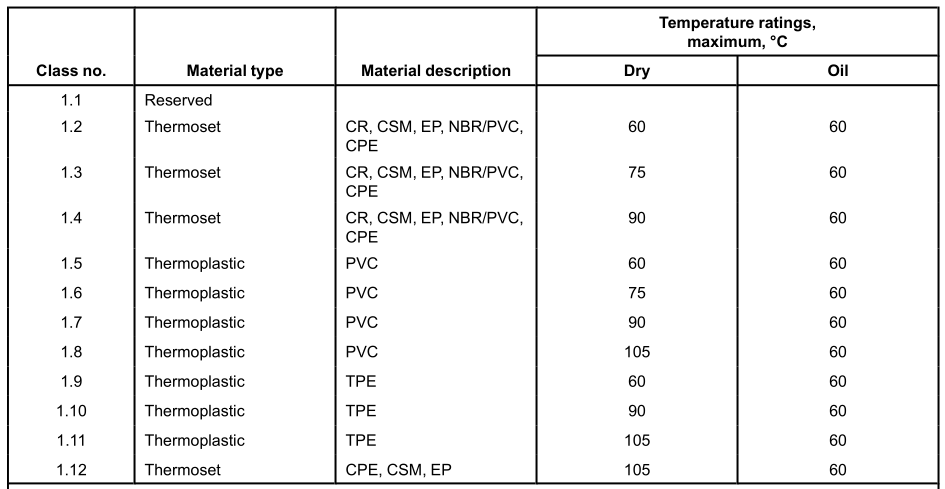 | Class no. | Material type | Material description | Temperature ratings, maximum, °C Dry | Temperature ratings, maximum, °C Oil |
|---|---|---|---|---|
| 1.1 | Reserved | | | |
| 1.2 | Thermoset | CR, CSM, EP, NBR/PVC, CPE | 60 | 60 |
| 1.3 | Thermoset | CR, CSM, EP, NBR/PVC, CPE | 75 | 60 |
| 1.4 | Thermoset | CR, CSM, EP, NBR/PVC, CPE | 90 | 60 |
| 1.5 | Thermoplastic | PVC | 60 | 60 |
| 1.6 | Thermoplastic | PVC | 75 | 60 |
| 1.7 | Thermoplastic | PVC | 90 | 60 |
| 1.8 | Thermoplastic | PVC | 105 | 60 |
| 1.9 | Thermoplastic | TPE | 60 | 60 |
| 1.10 | Thermoplastic | TPE | 90 | 60 |
| 1.11 | Thermoplastic | TPE | 105 | 60 |
| 1.12 | Thermoset | CPE, CSM, EP | 105 | 60 |